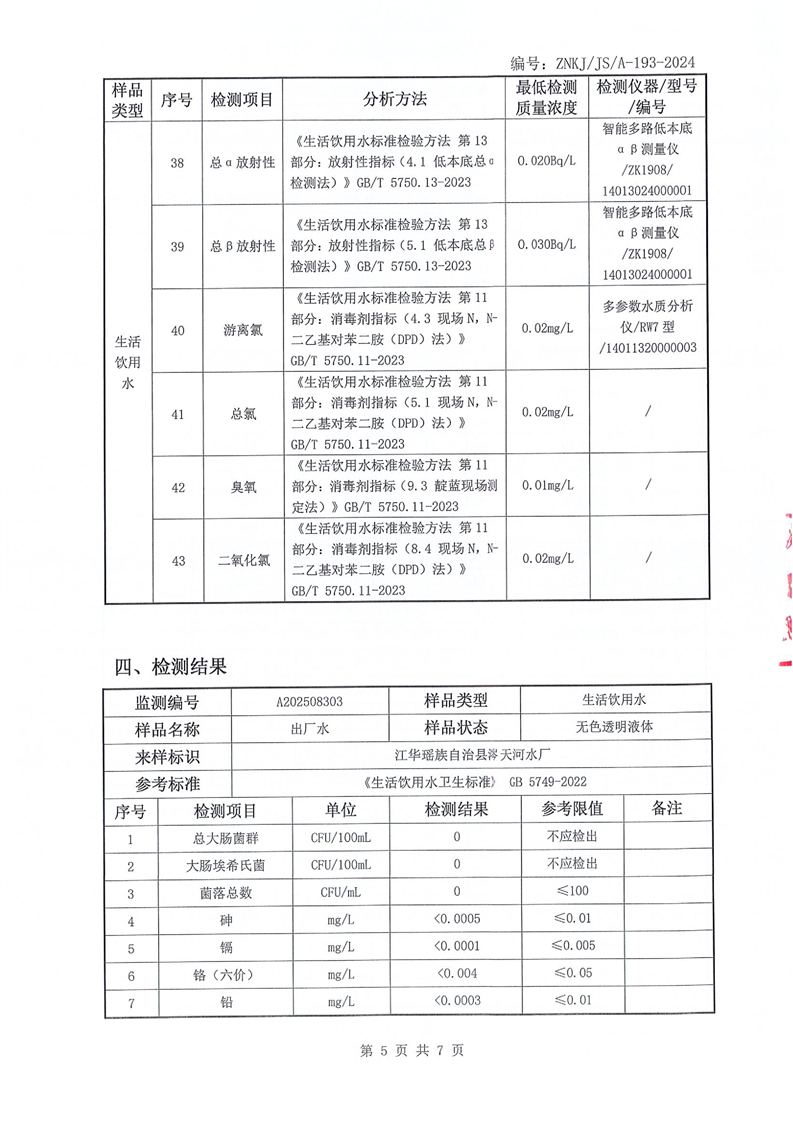 编号：ZNKJ/JS/A-193-2024

| 样品类型 | 序号 | 检测项目 | 分析方法 | 最低检测质量浓度 | 检测仪器/型号/编号 |
|---|---|---|---|---|---|
| 生活饮用水 | 38 | 总α放射性 | 《生活饮用水标准检验方法 第13部分：放射性指标（4.1 低本底总α检测法）》GB/T 5750.13-2023 | 0.020Bq/L | 智能多路低本底αβ测量仪/ZK1908/14013024000001 |
| | 39 | 总β放射性 | 《生活饮用水标准检验方法 第13部分：放射性指标（5.1 低本底总β检测法）》GB/T 5750.13-2023 | 0.030Bq/L | 智能多路低本底αβ测量仪/ZK1908/14013024000001 |
| | 40 | 游离氯 | 《生活饮用水标准检验方法 第11部分：消毒剂指标（4.3 现场N，N-二乙基对苯二胺（DPD）法）》GB/T 5750.11-2023 | 0.02mg/L | 多参数水质分析仪/RW7型/14011320000003 |
| | 41 | 总氯 | 《生活饮用水标准检验方法 第11部分：消毒剂指标（5.1 现场N，N-二乙基对苯二胺（DPD）法）》GB/T 5750.11-2023 | 0.02mg/L | / |
| | 42 | 臭氧 | 《生活饮用水标准检验方法 第11部分：消毒剂指标（9.3 靛蓝现场测定法）》GB/T 5750.11-2023 | 0.01mg/L | / |
| | 43 | 二氧化氯 | 《生活饮用水标准检验方法 第11部分：消毒剂指标（8.4 现场N，N-二乙基对苯二胺（DPD）法）》GB/T 5750.11-2023 | 0.02mg/L | / |

四、检测结果

| 监测编号 | A202508303 | 样品类型 | 生活饮用水 |
|---|---|---|---|
| 样品名称 | 出厂水 | 样品状态 | 无色透明液体 |
| 来样标识 | 江华瑶族自治县涔天河水厂 | | |
| 参考标准 | 《生活饮用水卫生标准》 GB 5749-2022 | | |

| 序号 | 检测项目 | 单位 | 检测结果 | 参考限值 | 备注 |
|---|---|---|---|---|---|
| 1 | 总大肠菌群 | CFU/100mL | 0 | 不应检出 | |
| 2 | 大肠埃希氏菌 | CFU/100mL | 0 | 不应检出 | |
| 3 | 菌落总数 | CFU/mL | 0 | ≤100 | |
| 4 | 砷 | mg/L | <0.0005 | ≤0.01 | |
| 5 | 镉 | mg/L | <0.0001 | ≤0.005 | |
| 6 | 铬（六价） | mg/L | <0.004 | ≤0.05 | |
| 7 | 铅 | mg/L | <0.0003 | ≤0.01 | |

第 5 页 共 7 页